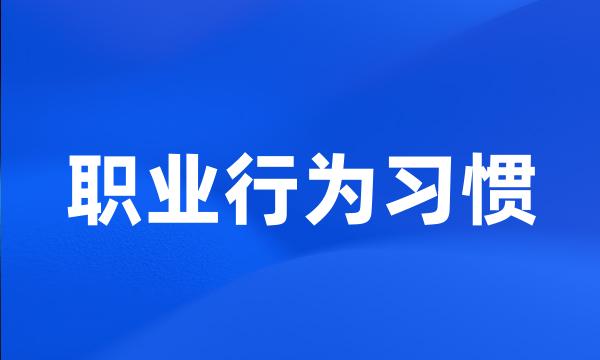 职业行为习惯